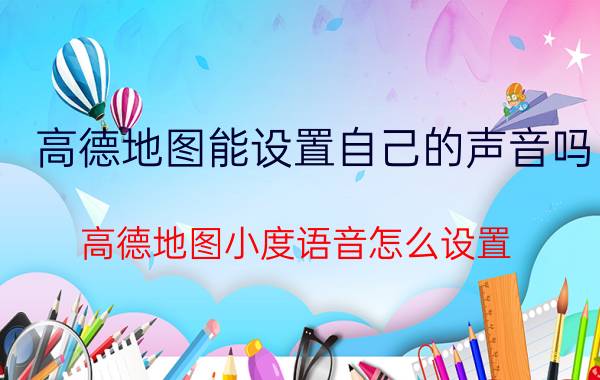 高德地图能设置自己的声音吗

高德地图小度语音怎么设置